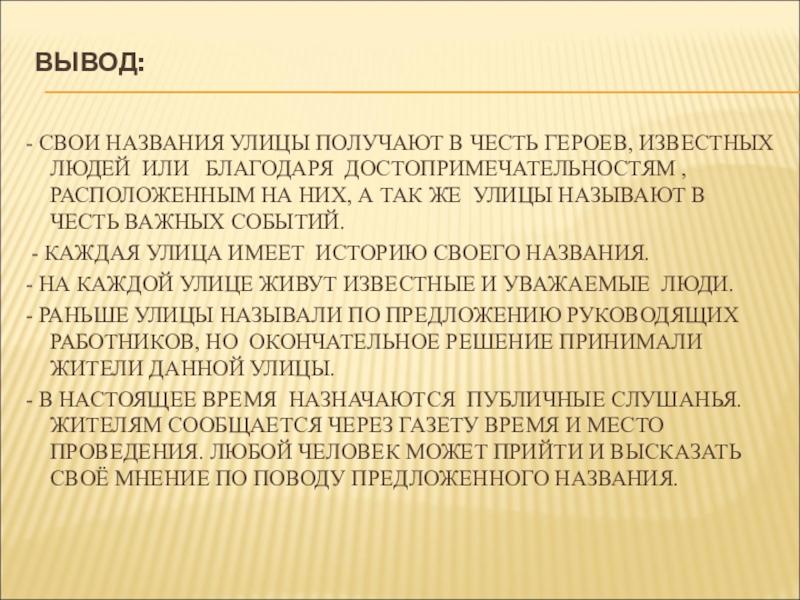 ВЫВОД:

- СВОИ НАЗВАНИЯ УЛИЦЫ ПОЛУЧАЮТ В ЧЕСТЬ ГЕРОЕВ, ИЗВЕСТНЫХ ЛЮДЕЙ ИЛИ БЛАГОДАРЯ ДОСТОПРИМЕЧАТЕЛЬНОСТЯМ , РАСПОЛОЖЕННЫМ НА НИХ, А ТАК ЖЕ УЛИЦЫ НАЗЫВАЮТ В ЧЕСТЬ ВАЖНЫХ СОБЫТИЙ.

- КАЖДАЯ УЛИЦА ИМЕЕТ ИСТОРИЮ СВОЕГО НАЗВАНИЯ.

- НА КАЖДОЙ УЛИЦЕ ЖИВУТ ИЗВЕСТНЫЕ И УВАЖАЕМЫЕ ЛЮДИ.

- РАНЬШЕ УЛИЦЫ НАЗЫВАЛИ ПО ПРЕДЛОЖЕНИЮ РУКОВОДЯЩИХ РАБОТНИКОВ, НО ОКОНЧАТЕЛЬНОЕ РЕШЕНИЕ ПРИНИМАЛИ ЖИТЕЛИ ДАННОЙ УЛИЦЫ.

- В НАСТОЯЩЕЕ ВРЕМЯ НАЗНАЧАЮТСЯ ПУБЛИЧНЫЕ СЛУШАНЬЯ. ЖИТЕЛЯМ СООБЩАЕТСЯ ЧЕРЕЗ ГАЗЕТУ ВРЕМЯ И МЕСТО ПРОВЕДЕНИЯ. ЛЮБОЙ ЧЕЛОВЕК МОЖЕТ ПРИЙТИ И ВЫСКАЗАТЬ СВОЁ МНЕНИЕ ПО ПОВОДУ ПРЕДЛОЖЕННОГО НАЗВАНИЯ.